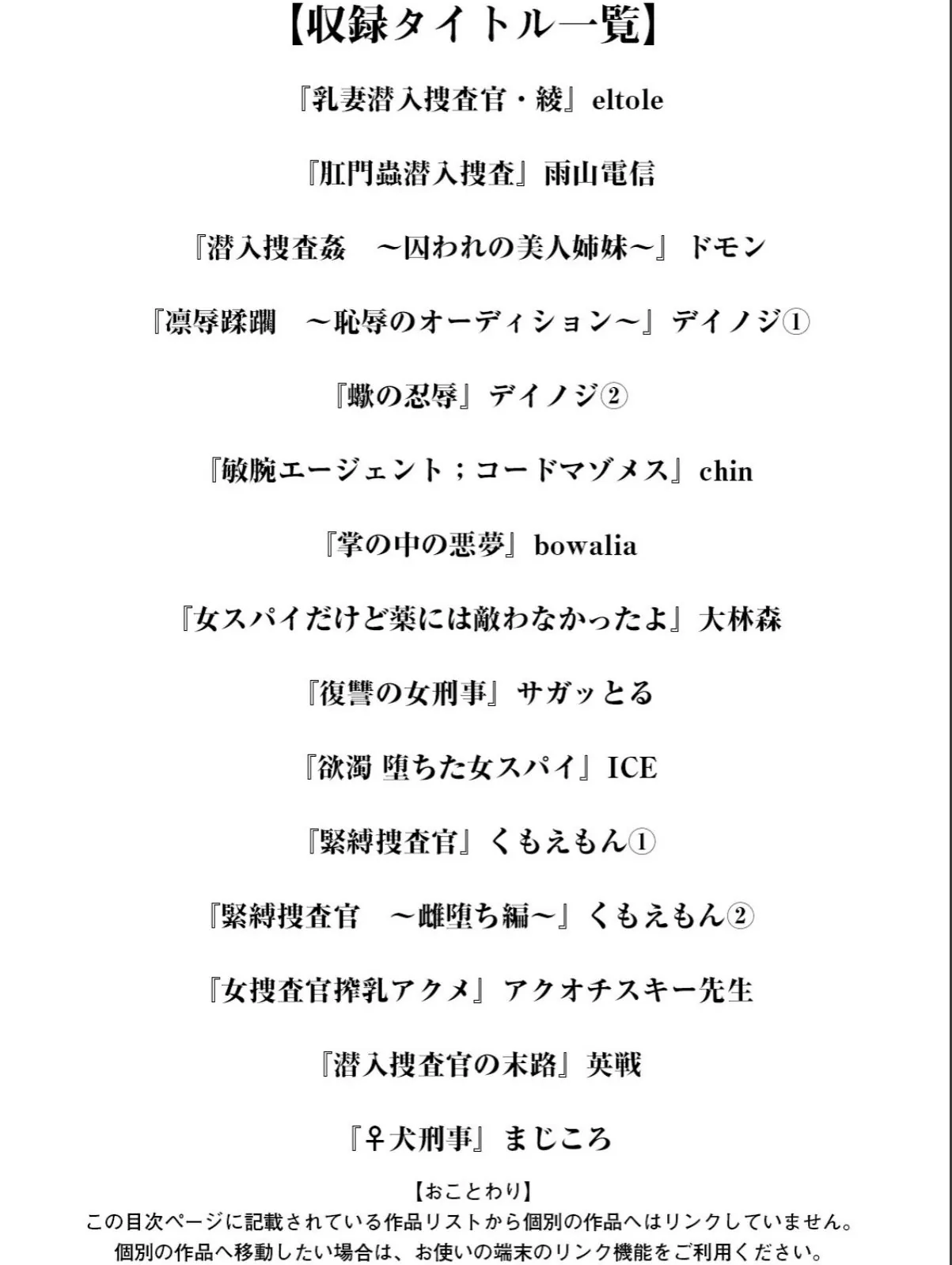 【収録タイトル一覧】

『乳妻潜入捜査官・綾』eltole

『肛門蟲潜入捜査』雨山電信

『潜入捜査姦　～囚われの美人姉妹～』ドモン

『凛辱蹂躙　～恥辱のオーディション～』デイノジ①

『蠍の忍辱』デイノジ②

『敏腕エージェント；コードマゾメス』chin

『掌の中の悪夢』bowalia

『女スパイだけど薬には敵わなかったよ』大林森

『復讐の女刑事』サガッとる

『欲濁 堕ちた女スパイ』ICE

『緊縛捜査官』くもえもん①

『緊縛捜査官　～雌堕ち編～』くもえもん②

『女捜査官搾乳アクメ』アクオチスキー先生

『潜入捜査官の末路』英戦

『♀犬刑事』まじころ

【おことわり】
この目次ページに記載されている作品リストから個別の作品へはリンクしていません。
個別の作品へ移動したい場合は、お使いの端末のリンク機能をご利用ください。